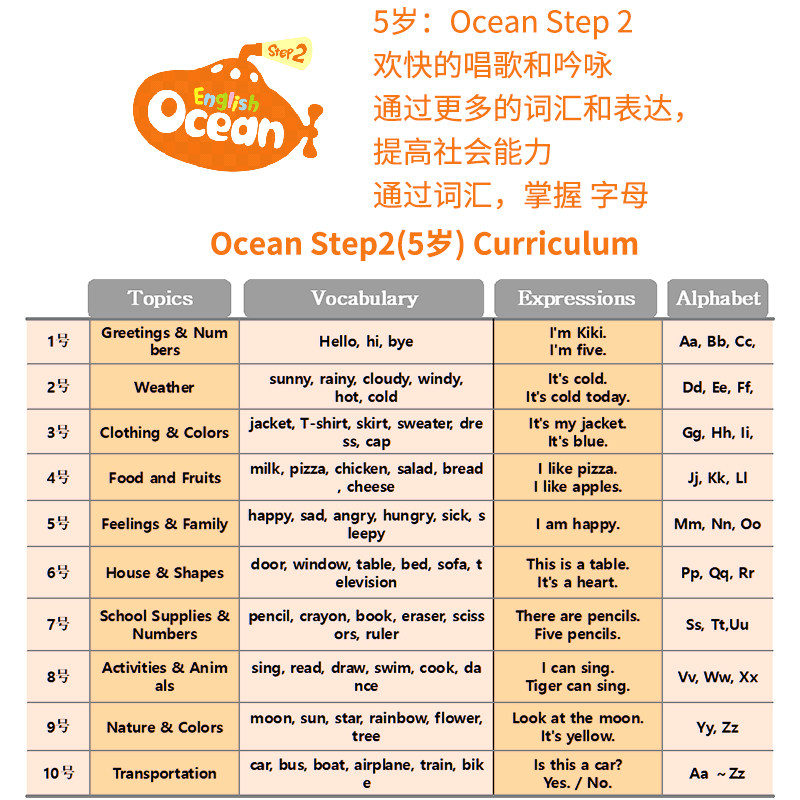 Step 2
English
Ocean

5岁：Ocean Step 2
欢快的唱歌和吟咏
通过更多的词汇和表达，
提高社会能力
通过词汇，掌握 字母

Ocean Step2(5岁) Curriculum

| | Topics | Vocabulary | Expressions | Alphabet |
|---|---|---|---|---|
| 1号 | Greetings & Numbers | Hello, hi, bye | I'm Kiki. I'm five. | Aa, Bb, Cc, |
| 2号 | Weather | sunny, rainy, cloudy, windy, hot, cold | It's cold. It's cold today. | Dd, Ee, Ff, |
| 3号 | Clothing & Colors | jacket, T-shirt, skirt, sweater, dress, cap | It's my jacket. It's blue. | Gg, Hh, Ii, |
| 4号 | Food and Fruits | milk, pizza, chicken, salad, bread, cheese | I like pizza. I like apples. | Jj, Kk, Ll |
| 5号 | Feelings & Family | happy, sad, angry, hungry, sick, sleepy | I am happy. | Mm, Nn, Oo |
| 6号 | House & Shapes | door, window, table, bed, sofa, television | This is a table. It's a heart. | Pp, Qq, Rr |
| 7号 | School Supplies & Numbers | pencil, crayon, book, eraser, scissors, ruler | There are pencils. Five pencils. | Ss, Tt,Uu |
| 8号 | Activities & Animals | sing, read, draw, swim, cook, dance | I can sing. Tiger can sing. | Vv, Ww, Xx |
| 9号 | Nature & Colors | moon, sun, star, rainbow, flower, tree | Look at the moon. It's yellow. | Yy, Zz |
| 10号 | Transportation | car, bus, boat, airplane, train, bike | Is this a car? Yes. / No. | Aa ~Zz |